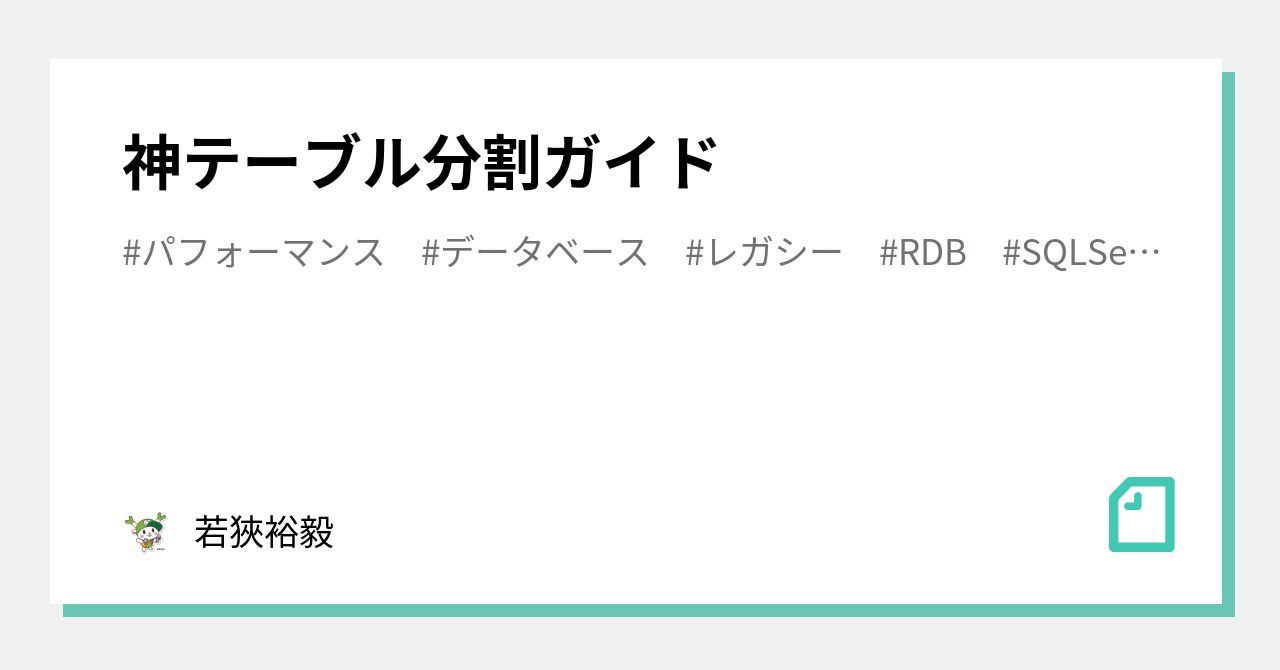 神テーブル分割ガイド

#パフォーマンス　#データベース　#レガシー　#RDB　#SQLSe…

若狭裕毅